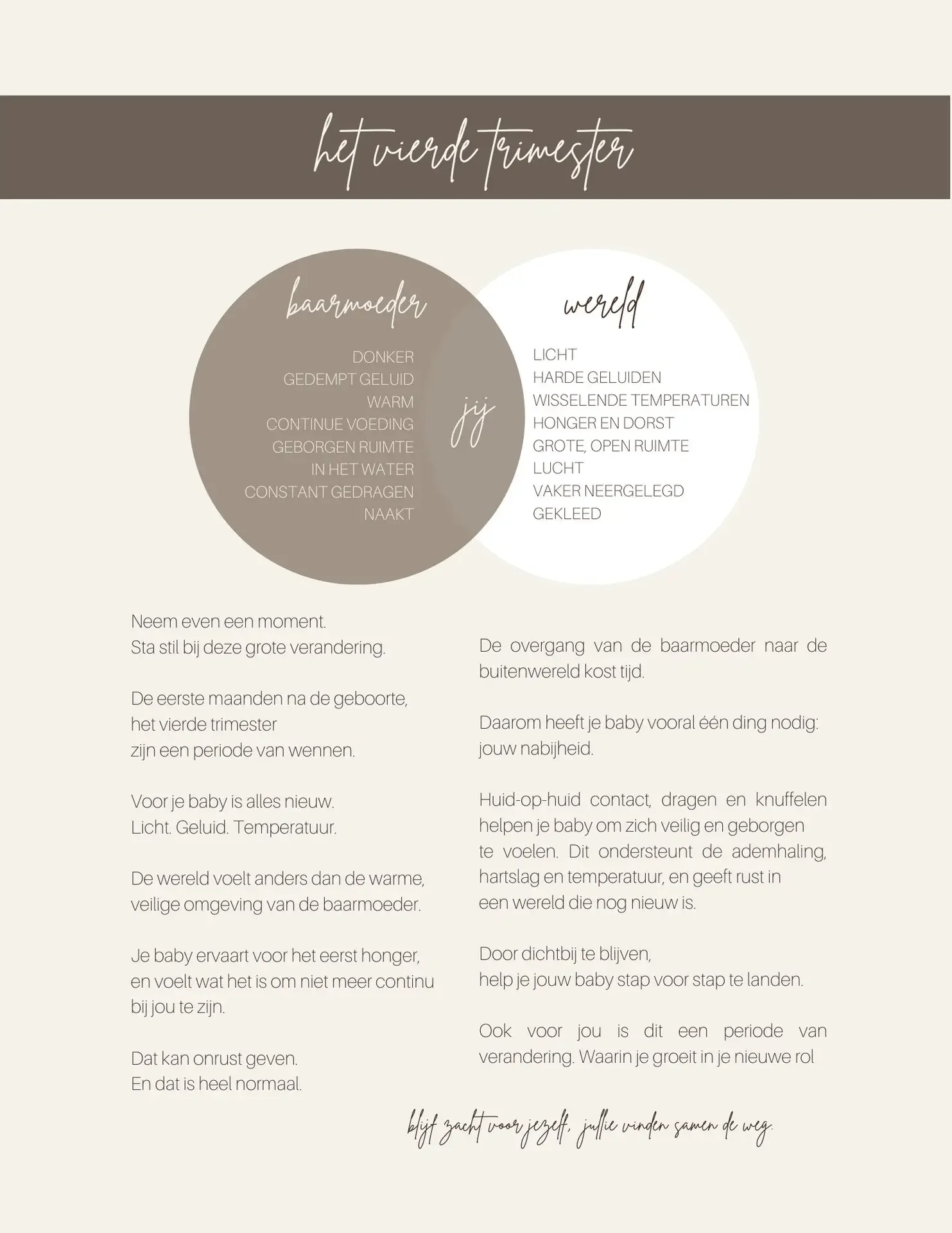 het vierde trimester

baarmoeder

DONKER
GEDEMPT GELUID
WARM
CONTINUE VOEDING
GEBORGEN RUIMTE
IN HET WATER
CONSTANT GEDRAGEN
NAAKT

jij

wereld

LICHT
HARDE GELUIDEN
WISSELENDE TEMPERATUREN
HONGER EN DORST
GROTE, OPEN RUIMTE
LUCHT
VAKER NEERGELEGD
GEKLEED

Neem even een moment.
Sta stil bij deze grote verandering.

De eerste maanden na de geboorte,
het vierde trimester
zijn een periode van wennen.

Voor je baby is alles nieuw.
Licht. Geluid. Temperatuur.

De wereld voelt anders dan de warme, veilige omgeving van de baarmoeder.

Je baby ervaart voor het eerst honger, en voelt wat het is om niet meer continu bij jou te zijn.

Dat kan onrust geven.
En dat is heel normaal.

De overgang van de baarmoeder naar de buitenwereld kost tijd.

Daarom heeft je baby vooral één ding nodig: jouw nabijheid.

Huid-op-huid contact, dragen en knuffelen helpen je baby om zich veilig en geborgen te voelen. Dit ondersteunt de ademhaling, hartslag en temperatuur, en geeft rust in een wereld die nog nieuw is.

Door dichtbij te blijven,
help je jouw baby stap voor stap te landen.

Ook voor jou is dit een periode van verandering. Waarin je groeit in je nieuwe rol

blijf zacht voor jezelf, jullie vinden samen de weg.